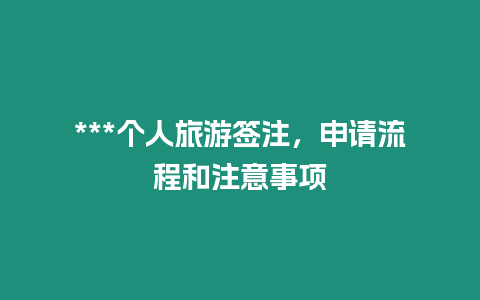 ***个人旅游签注，申请流程和注意事项